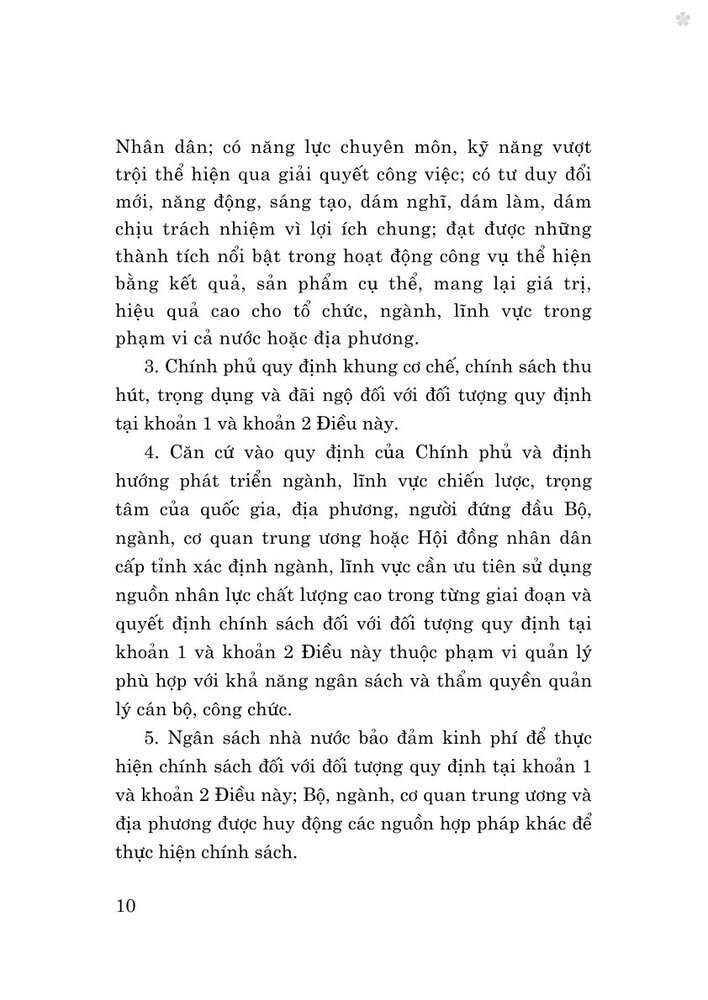 Nhân dân; có năng lực chuyên môn, kỹ năng vượt trội thể hiện qua giải quyết công việc; có tư duy đổi mới, năng động, sáng tạo, dám nghĩ, dám làm, dám chịu trách nhiệm vì lợi ích chung; đạt được những thành tích nổi bật trong hoạt động công vụ thể hiện bằng kết quả, sản phẩm cụ thể, mang lại giá trị, hiệu quả cao cho tổ chức, ngành, lĩnh vực trong phạm vi cả nước hoặc địa phương.

3. Chính phủ quy định khung cơ chế, chính sách thu hút, trọng dụng và đãi ngộ đối với đối tượng quy định tại khoản 1 và khoản 2 Điều này.

4. Căn cứ vào quy định của Chính phủ và định hướng phát triển ngành, lĩnh vực chiến lược, trọng tâm của quốc gia, địa phương, người đứng đầu Bộ, ngành, cơ quan trung ương hoặc Hội đồng nhân dân cấp tỉnh xác định ngành, lĩnh vực cần ưu tiên sử dụng nguồn nhân lực chất lượng cao trong từng giai đoạn và quyết định chính sách đối với đối tượng quy định tại khoản 1 và khoản 2 Điều này thuộc phạm vi quản lý phù hợp với khả năng ngân sách và thẩm quyền quản lý cán bộ, công chức.

5. Ngân sách nhà nước bảo đảm kinh phí để thực hiện chính sách đối với đối tượng quy định tại khoản 1 và khoản 2 Điều này; Bộ, ngành, cơ quan trung ương và địa phương được huy động các nguồn hợp pháp khác để thực hiện chính sách.

10